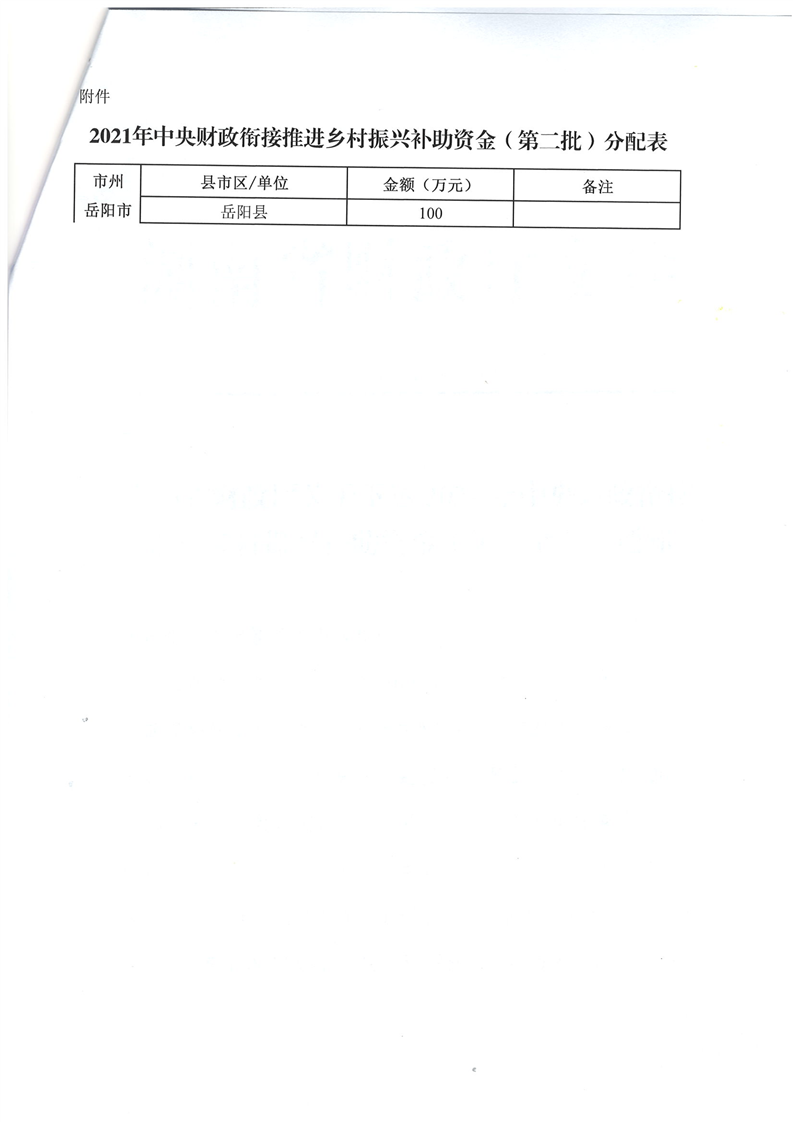 附件

2021年中央财政衔接推进乡村振兴补助资金（第二批）分配表

| 市州 | 县市区/单位 | 金额（万元） | 备注 |
|---|---|---|---|
| 岳阳市 | 岳阳县 | 100 | |